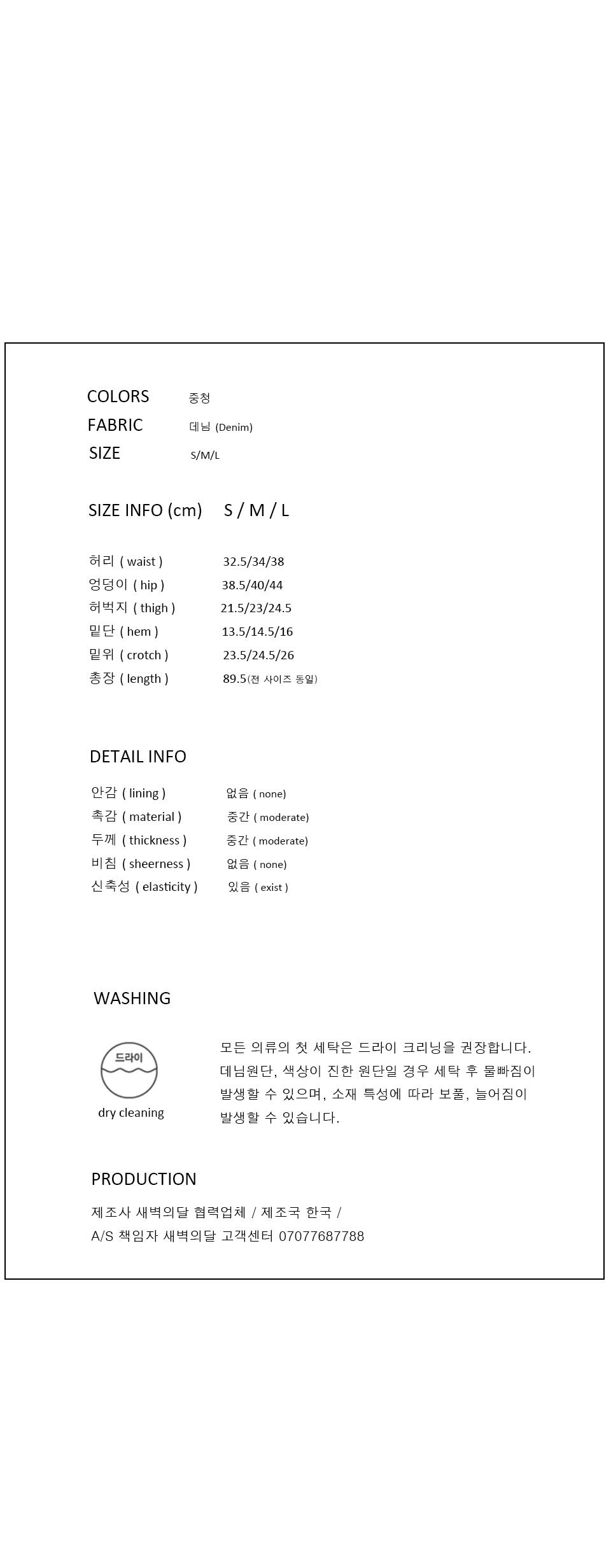 COLORS 중청
FABRIC 데님 (Denim)
SIZE S/M/L

SIZE INFO (cm) S / M / L

허리 ( waist ) 32.5/34/38
엉덩이 ( hip ) 38.5/40/44
허벅지 ( thigh ) 21.5/23/24.5
밑단 ( hem ) 13.5/14.5/16
밑위 ( crotch ) 23.5/24.5/26
총장 ( length ) 89.5(전 사이즈 동일)

DETAIL INFO

안감 ( lining ) 없음 ( none)
촉감 ( material ) 중간 ( moderate)
두께 ( thickness ) 중간 ( moderate)
비침 ( sheerness ) 없음 ( none)
신축성 ( elasticity ) 있음 ( exist )

WASHING

드라이
dry cleaning

모든 의류의 첫 세탁은 드라이 크리닝을 권장합니다. 데님원단, 색상이 진한 원단일 경우 세탁 후 물빠짐이 발생할 수 있으며, 소재 특성에 따라 보풀, 늘어짐이 발생할 수 있습니다.

PRODUCTION

제조사 새벽의달 협력업체 / 제조국 한국 /
A/S 책임자 새벽의달 고객센터 07077687788